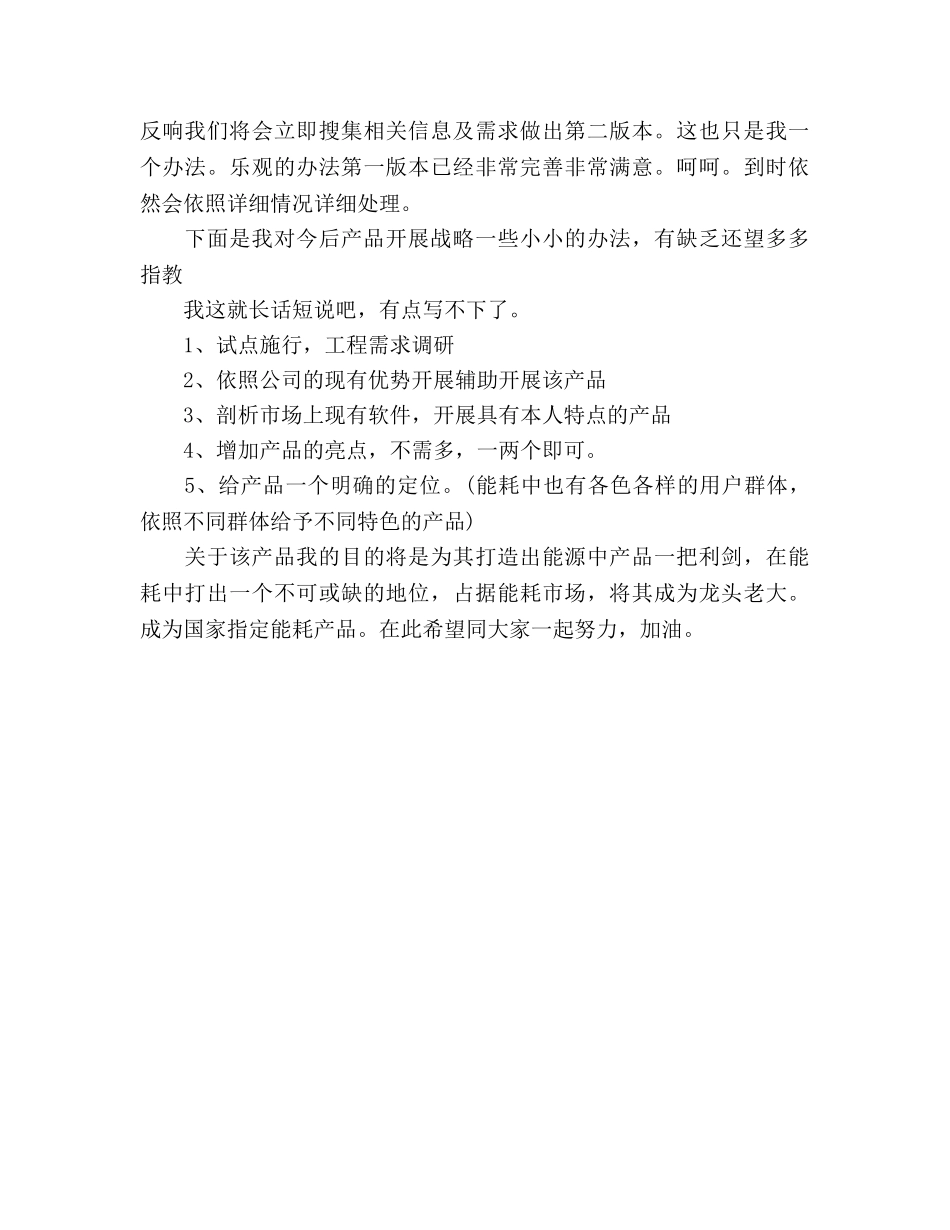 反响我们将会立即搜集相关信息及需求做出第二版本。这也只是我一个办法。乐观的办法第一版本已经非常完善非常满意。呵呵。到时依然会依照详细情况详细处理。

下面是我对今后产品开展战略一些小小的办法，有缺乏还望多多指教

我这就长话短说吧，有点写不下了。

1、试点施行，工程需求调研

2、依照公司的现有优势开展辅助开展该产品

3、剖析市场上现有软件，开展具有本人特点的产品

4、增加产品的亮点，不需多，一两个即可。

5、给产品一个明确的定位。(能耗中也有各色各样的用户群体，依照不同群体给予不同特色的产品)

关于该产品我的目的将是为其打造出能源中产品一把利剑，在能耗中打出一个不可或缺的地位，占据能耗市场，将其成为龙头老大。成为国家指定能耗产品。在此希望同大家一起努力，加油。